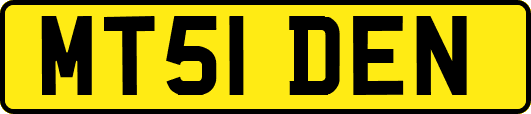 MT51 DEN